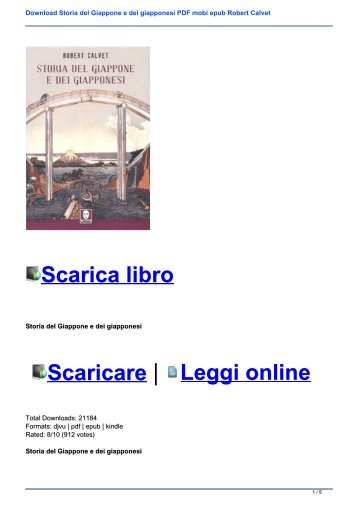 Download Storia del Giappone e dei giapponesi PDF mobi epub Robert Calvet

ROBERT CALVET
STORIA DEL GIAPPONE E DEI GIAPPONESI

Scarica libro

Storia del Giappone e dei giapponesi

Scaricare | Leggi online

Total Downloads: 21184
Formats: djvu | pdf | epub | kindle
Rated: 8/10 (912 votes)

Storia del Giappone e dei giapponesi

1 / 5